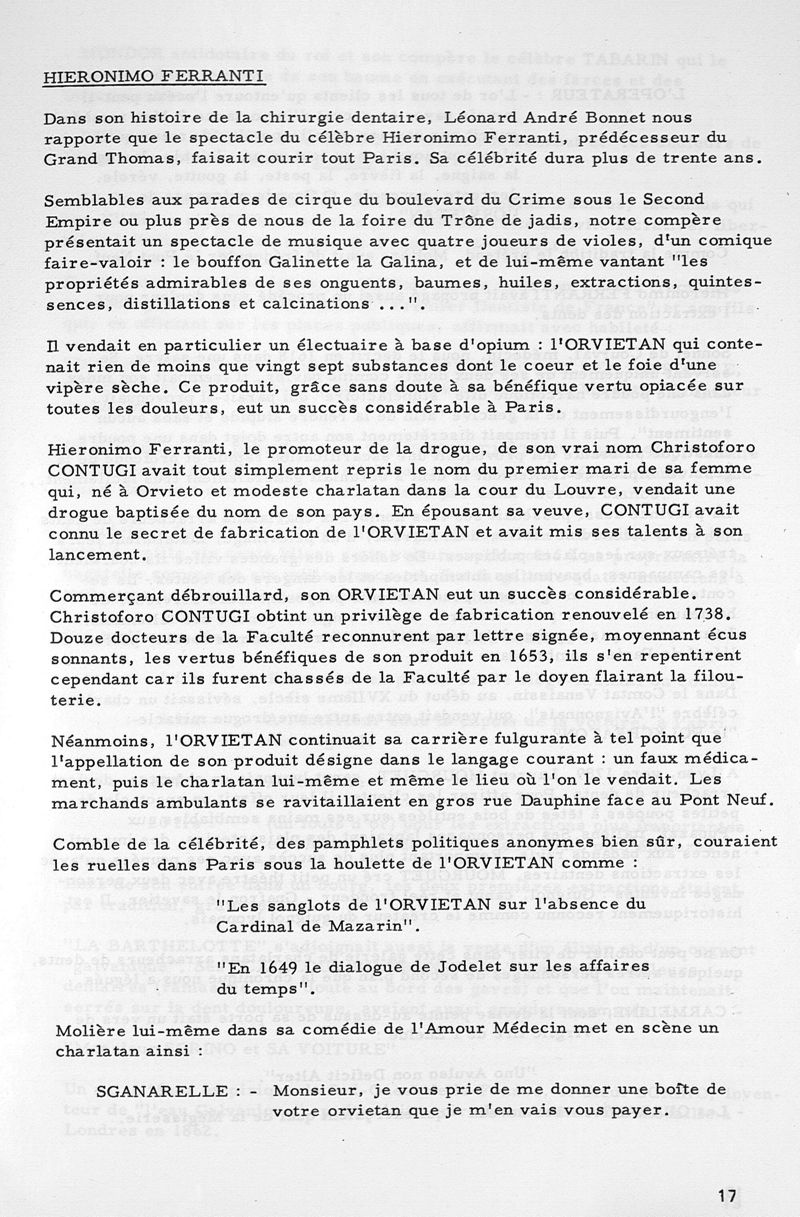 HIERONIMO FERRANTI

Dans son histoire de la chirurgie dentaire, Léonard André Bonnet nous rapporte que le spectacle du célèbre Hieronimo Ferranti, prédécesseur du Grand Thomas, faisait courir tout Paris. Sa célébrité dura plus de trente ans.

Semblables aux parades de cirque du boulevard du Crime sous le Second Empire ou plus près de nous de la foire du Trône de jadis, notre compère présentait un spectacle de musique avec quatre joueurs de violes, d'un comique faire-valoir : le bouffon Galinette la Galina, et de lui-même vantant "les propriétés admirables de ses onguents, baumes, huiles, extractions, quintessences, distillations et calcinations ...".

Il vendait en particulier un électuaire à base d'opium : l'ORVIETAN qui contenait rien de moins que vingt sept substances dont le coeur et le foie d'une vipère sèche. Ce produit, grâce sans doute à sa bénéfique vertu opiacée sur toutes les douleurs, eut un succès considérable à Paris.

Hieronimo Ferranti, le promoteur de la drogue, de son vrai nom Christoforo CONTUGI avait tout simplement repris le nom du premier mari de sa femme qui, né à Orvieto et modeste charlatan dans la cour du Louvre, vendait une drogue baptisée du nom de son pays. En épousant sa veuve, CONTUGI avait connu le secret de fabrication de l'ORVIETAN et avait mis ses talents à son lancement.

Commerçant débrouillard, son ORVIETAN eut un succès considérable. Christoforo CONTUGI obtint un privilège de fabrication renouvelé en 1738. Douze docteurs de la Faculté reconnurent par lettre signée, moyennant écus sonnants, les vertus bénéfiques de son produit en 1653, ils s'en repentirent cependant car ils furent chassés de la Faculté par le doyen flairant la filouterie.

Néanmoins, l'ORVIETAN continuait sa carrière fulgurante à tel point que l'appellation de son produit désigne dans le langage courant : un faux médicament, puis le charlatan lui-même et même le lieu où l'on le vendait. Les marchands ambulants se ravitaillaient en gros rue Dauphine face au Pont Neuf.

Comble de la célébrité, des pamphlets politiques anonymes bien sûr, couraient les ruelles dans Paris sous la houlette de l'ORVIETAN comme :

"Les sanglots de l'ORVIETAN sur l'absence du Cardinal de Mazarin".

"En 1649 le dialogue de Jodelet sur les affaires du temps".

Molière lui-même dans sa comédie de l'Amour Médecin met en scène un charlatan ainsi :

SGANARELLE : - Monsieur, je vous prie de me donner une boîte de votre orvietan que je m'en vais vous payer.

17